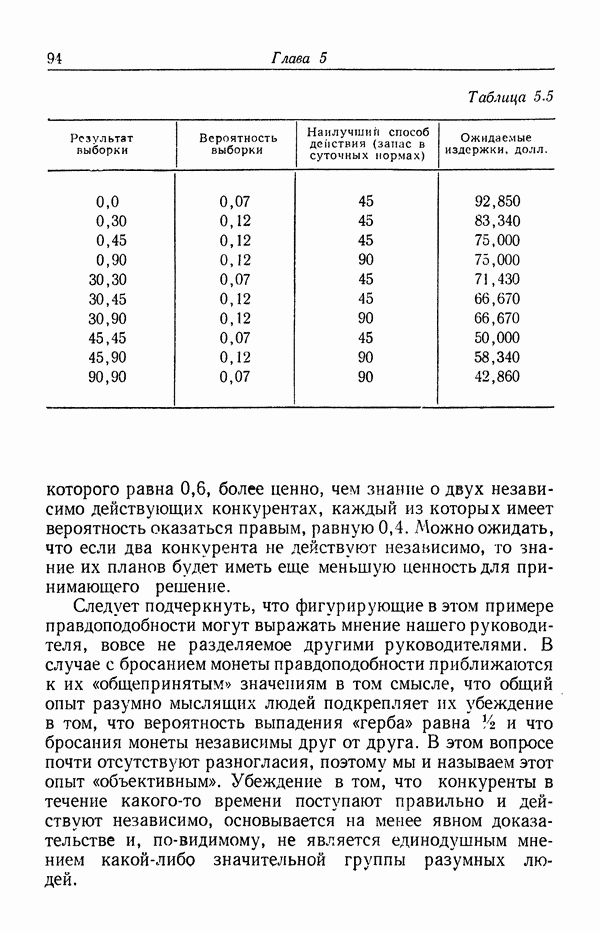 94 Глава 5

Таблица 5.5

| Результат выборки | Вероятность выборки | Наилучший способ действия (запас в суточных нормах) | Ожидаемые издержки, долл. |
|---|---|---|---|
| 0,0 | 0,07 | 45 | 92,850 |
| 0,30 | 0,12 | 45 | 83,340 |
| 0,45 | 0,12 | 45 | 75,000 |
| 0,90 | 0,12 | 90 | 75,000 |
| 30,30 | 0,07 | 45 | 71,430 |
| 30,45 | 0,12 | 45 | 66,670 |
| 30,90 | 0,12 | 90 | 66,670 |
| 45,45 | 0,07 | 45 | 50,000 |
| 45,90 | 0,12 | 90 | 58,340 |
| 90,90 | 0,07 | 90 | 42,860 |

которого равна 0,6, более ценно, чем знание о двух независимо действующих конкурентах, каждый из которых имеет вероятность оказаться правым, равную 0,4. Можно ожидать, что если два конкурента не действуют независимо, то знание их планов будет иметь еще меньшую ценность для принимающего решение.

Следует подчеркнуть, что фигурирующие в этом примере правдоподобности могут выражать мнение нашего руководителя, вовсе не разделяемое другими руководителями. В случае с бросанием монеты правдоподобности приближаются к их «общепринятым» значениям в том смысле, что общий опыт разумно мыслящих людей подкрепляет их убеждение в том, что вероятность выпадения «герба» равна $\frac{1}{2}$ и что бросания монеты независимы друг от друга. В этом вопросе почти отсутствуют разногласия, поэтому мы и называем этот опыт «объективным». Убеждение в том, что конкуренты в течение какого-то времени поступают правильно и действуют независимо, основывается на менее явном доказательстве и, по-видимому, не является единодушным мнением какой-либо значительной группы разумных людей.